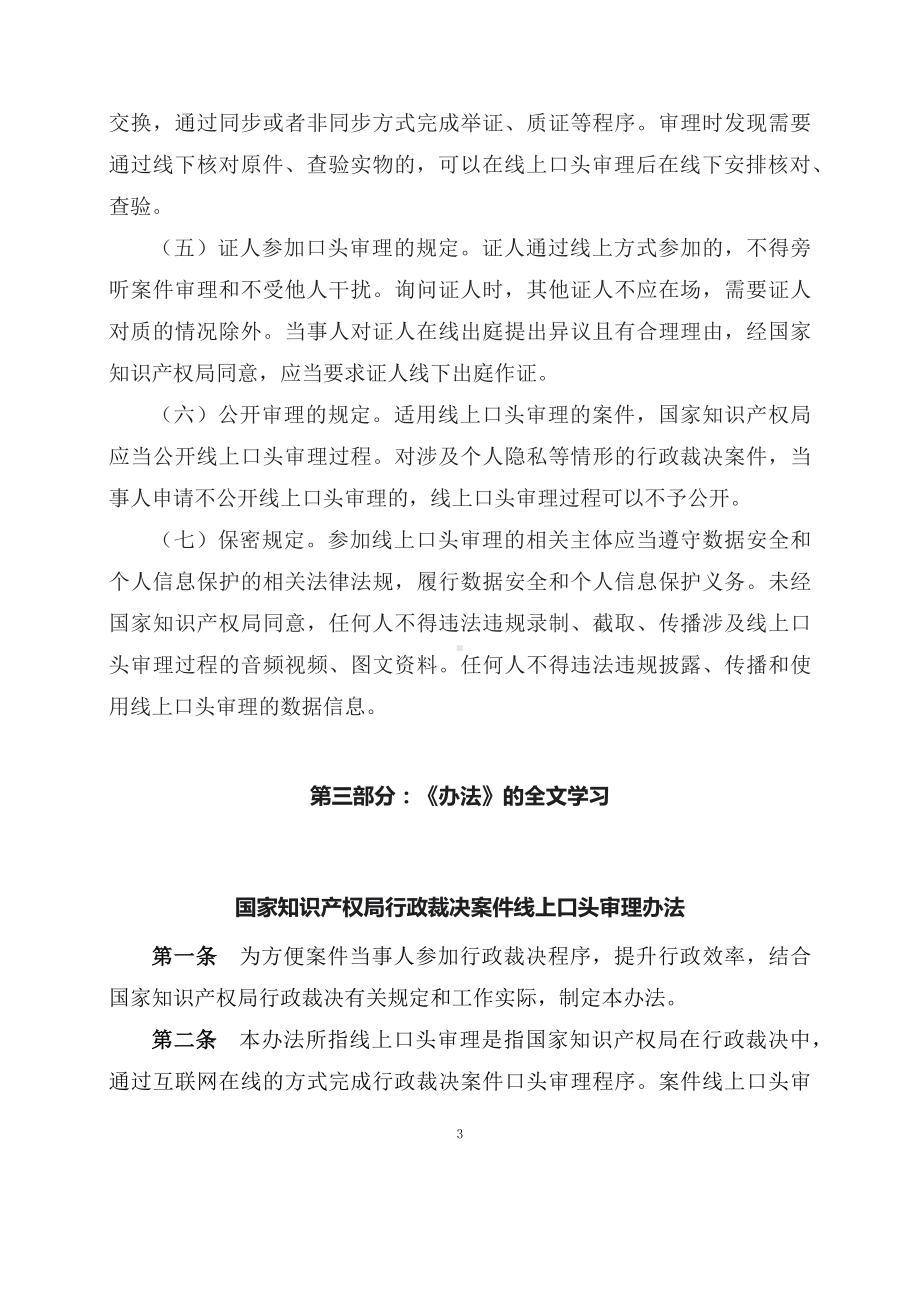 交换，通过同步或者非同步方式完成举证、质证等程序。审理时发现需要通过线下核对原件、查验实物的，可以在线上口头审理后在线下安排核对、查验。

（五）证人参加口头审理的规定。证人通过线上方式参加的，不得旁听案件审理和不受他人干扰。询问证人时，其他证人不应在场，需要证人对质的情况除外。当事人对证人在线出庭提出异议且有合理理由，经国家知识产权局同意，应当要求证人线下出庭作证。

（六）公开审理的规定。适用线上口头审理的案件，国家知识产权局应当公开线上口头审理过程。对涉及个人隐私等情形的行政裁决案件，当事人申请不公开线上口头审理的，线上口头审理过程可以不予公开。

（七）保密规定。参加线上口头审理的相关主体应当遵守数据安全和个人信息保护的相关法律法规，履行数据安全和个人信息保护义务。未经国家知识产权局同意，任何人不得违法违规录制、截取、传播涉及线上口头审理过程的音频视频、图文资料。任何人不得违法违规披露、传播和使用线上口头审理的数据信息。

第三部分：《办法》的全文学习

国家知识产权局行政裁决案件线上口头审理办法

第一条 为方便案件当事人参加行政裁决程序，提升行政效率，结合国家知识产权局行政裁决有关规定和工作实际，制定本办法。

第二条 本办法所指线上口头审理是指国家知识产权局在行政裁决中，通过互联网在线的方式完成行政裁决案件口头审理程序。案件线上口头审

3